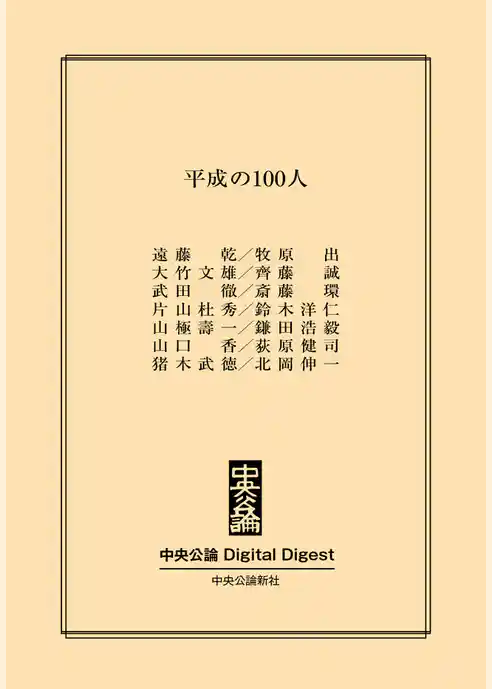 平成の100人

遠藤　乾／牧原　出
大竹文雄／齊藤　誠
武田　徹／斎藤　環
片山杜秀／鈴木洋仁
山極壽一／鎌田浩毅
山口　香／荻原健司
猪木武徳／北岡伸一

中央公論

中央公論 Digital Digest

中央公論新社